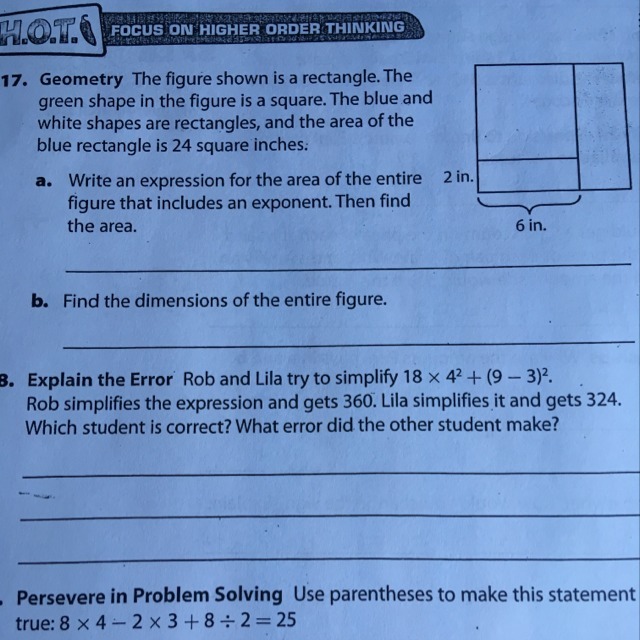 H.O.T. FOCUS ON HIGHER ORDER THINKING

17. Geometry The figure shown is a rectangle. The green shape in the figure is a square. The blue and white shapes are rectangles, and the area of the blue rectangle is 24 square inches.

2 in.

6 in.

a. Write an expression for the area of the entire figure that includes an exponent. Then find the area.

b. Find the dimensions of the entire figure.

8. Explain the Error Rob and Lila try to simplify $18 \times 4^2 + (9 - 3)^2$. Rob simplifies the expression and gets 360. Lila simplifies it and gets 324. Which student is correct? What error did the other student make?

. Persevere in Problem Solving Use parentheses to make this statement true: $8 \times 4 - 2 \times 3 + 8 \div 2 = 25$